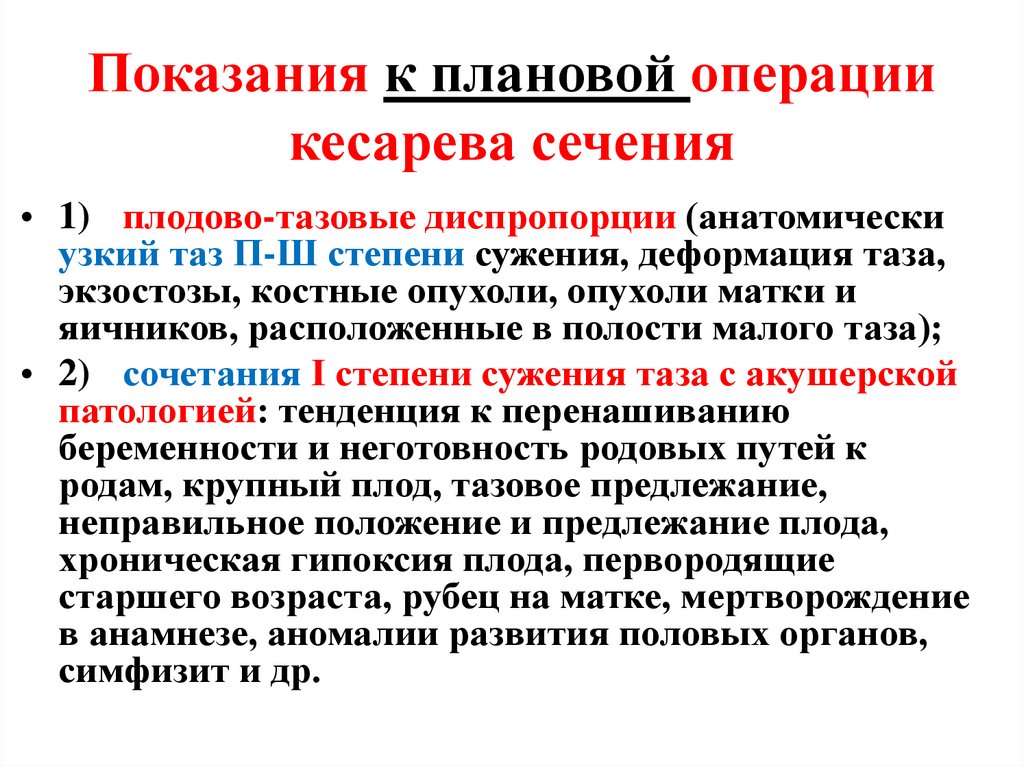 Показания к плановой операции кесарева сечения

• 1) плодово-тазовые диспропорции (анатомически узкий таз П-Ш степени сужения, деформация таза, экзостозы, костные опухоли, опухоли матки и яичников, расположенные в полости малого таза);

• 2) сочетания I степени сужения таза с акушерской патологией: тенденция к перенашиванию беременности и неготовность родовых путей к родам, крупный плод, тазовое предлежание, неправильное положение и предлежание плода, хроническая гипоксия плода, первородящие старшего возраста, рубец на матке, мертворождение в анамнезе, аномалии развития половых органов, симфизит и др.